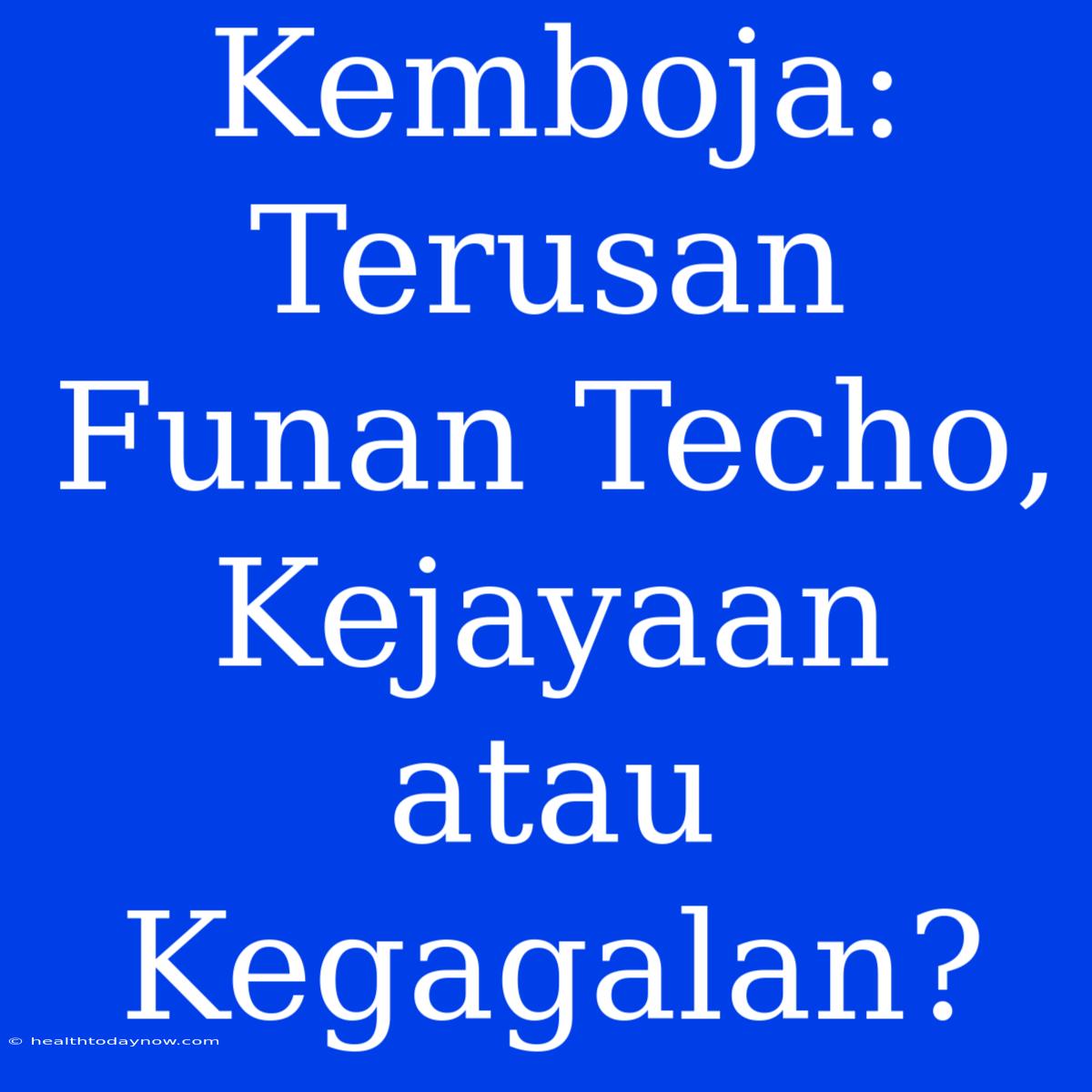 Kemboja: Terusan Funan Techo, Kejayaan atau Kegagalan?

© healthtodaynow.com